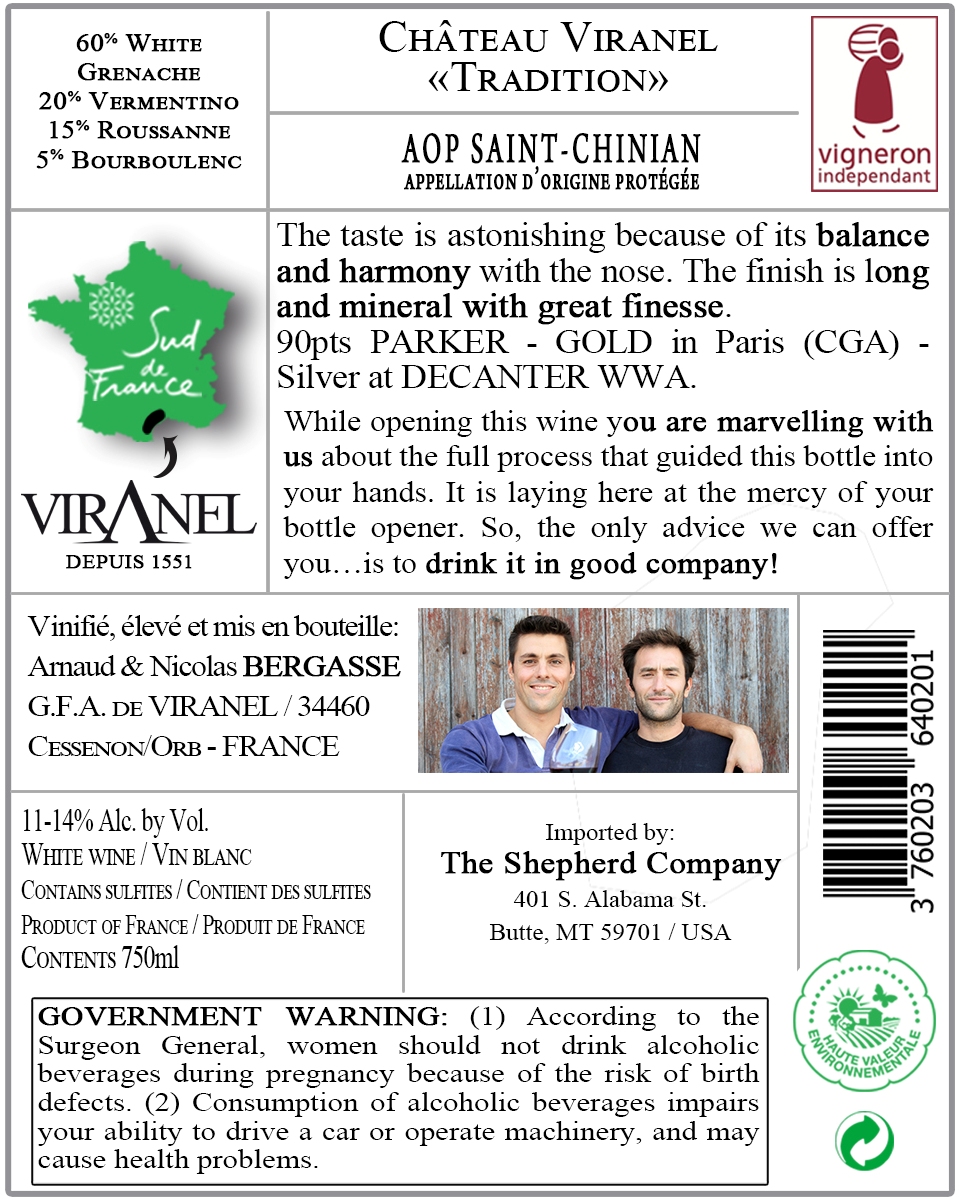 60% White Grenache
20% Vermentino
15% Roussanne
5% Bourboulenc

Château Viranel
«Tradition»

AOP SAINT-CHINIAN
APPELLATION D'ORIGINE PROTÉGÉE

vigneron
independant

Sud de France

VIRANEL
DEPUIS 1551

The taste is astonishing because of its balance and harmony with the nose. The finish is long and mineral with great finesse.
90pts PARKER - GOLD in Paris (CGA) - Silver at DECANTER WWA.

While opening this wine you are marvelling with us about the full process that guided this bottle into your hands. It is laying here at the mercy of your bottle opener. So, the only advice we can offer you…is to drink it in good company!

Vinifié, élevé et mis en bouteille:
Arnaud & Nicolas BERGASSE
G.F.A. de VIRANEL / 34460
Cessenon/Orb - FRANCE

3 760203 640201

11-14% Alc. by Vol.
White wine / Vin blanc
Contains sulfites / Contient des sulfites
Product of France / Produit de France
Contents 750ml

Imported by:
The Shepherd Company
401 S. Alabama St.
Butte, MT 59701 / USA

GOVERNMENT WARNING: (1) According to the Surgeon General, women should not drink alcoholic beverages during pregnancy because of the risk of birth defects. (2) Consumption of alcoholic beverages impairs your ability to drive a car or operate machinery, and may cause health problems.

HAUTE VALEUR ENVIRONNEMENTALE